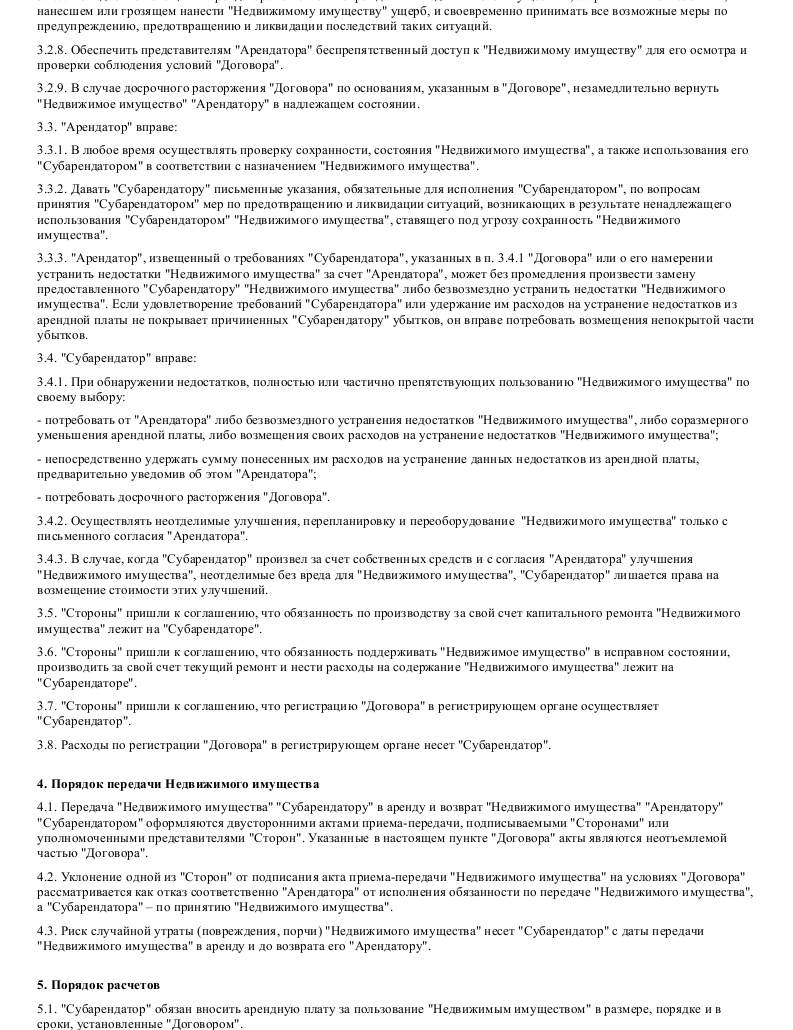 нанесшем или грозящем нанести "Недвижимому имуществу" ущерб, и своевременно принимать все возможные меры по предупреждению, предотвращению и ликвидации последствий таких ситуаций.

3.2.8. Обеспечить представителям "Арендатора" беспрепятственный доступ к "Недвижимому имуществу" для его осмотра и проверки соблюдения условий "Договора".

3.2.9. В случае досрочного расторжения "Договора" по основаниям, указанным в "Договоре", незамедлительно вернуть "Недвижимое имущество" "Арендатору" в надлежащем состоянии.

3.3. "Арендатор" вправе:

3.3.1. В любое время осуществлять проверку сохранности, состояния "Недвижимого имущества", а также использования его "Субарендатором" в соответствии с назначением "Недвижимого имущества".

3.3.2. Давать "Субарендатору" письменные указания, обязательные для исполнения "Субарендатором", по вопросам принятия "Субарендатором" мер по предотвращению и ликвидации ситуаций, возникающих в результате ненадлежащего использования "Субарендатором" "Недвижимого имущества", ставящего под угрозу сохранность "Недвижимого имущества".

3.3.3. "Арендатор", извещенный о требованиях "Субарендатора", указанных в п. 3.4.1 "Договора" или о его намерении устранить недостатки "Недвижимого имущества" за счет "Арендатора", может без промедления произвести замену предоставленного "Субарендатору" "Недвижимого имущества" либо безвозмездно устранить недостатки "Недвижимого имущества". Если удовлетворение требований "Субарендатора" или удержание им расходов на устранение недостатков из арендной платы не покрывает причиненных "Субарендатору" убытков, он вправе потребовать возмещения непокрытой части убытков.

3.4. "Субарендатор" вправе:

3.4.1. При обнаружении недостатков, полностью или частично препятствующих пользованию "Недвижимого имущества" по своему выбору:

- потребовать от "Арендатора" либо безвозмездного устранения недостатков "Недвижимого имущества", либо соразмерного уменьшения арендной платы, либо возмещения своих расходов на устранение недостатков "Недвижимого имущества";

- непосредственно удержать сумму понесенных им расходов на устранение данных недостатков из арендной платы, предварительно уведомив об этом "Арендатора";

- потребовать досрочного расторжения "Договора".

3.4.2. Осуществлять неотделимые улучшения, перепланировку и переоборудование "Недвижимого имущества" только с письменного согласия "Арендатора".

3.4.3. В случае, когда "Субарендатор" произвел за счет собственных средств и с согласия "Арендатора" улучшения "Недвижимого имущества", неотделимые без вреда для "Недвижимого имущества", "Субарендатор" лишается права на возмещение стоимости этих улучшений.

3.5. "Стороны" пришли к соглашению, что обязанность по производству за свой счет капитального ремонта "Недвижимого имущества" лежит на "Субарендаторе".

3.6. "Стороны" пришли к соглашению, что обязанность поддерживать "Недвижимое имущество" в исправном состоянии, производить за свой счет текущий ремонт и нести расходы на содержание "Недвижимого имущества" лежит на "Субарендаторе".

3.7. "Стороны" пришли к соглашению, что регистрацию "Договора" в регистрирующем органе осуществляет "Субарендатор".

3.8. Расходы по регистрации "Договора" в регистрирующем органе несет "Субарендатор".

4. Порядок передачи Недвижимого имущества

4.1. Передача "Недвижимого имущества" "Субарендатору" в аренду и возврат "Недвижимого имущества" "Арендатору" "Субарендатором" оформляются двусторонними актами приема-передачи, подписываемыми "Сторонами" или уполномоченными представителями "Сторон". Указанные в настоящем пункте "Договора" акты являются неотъемлемой частью "Договора".

4.2. Уклонение одной из "Сторон" от подписания акта приема-передачи "Недвижимого имущества" на условиях "Договора" рассматривается как отказ соответственно "Арендатора" от исполнения обязанности по передаче "Недвижимого имущества", а "Субарендатора" – по принятию "Недвижимого имущества".

4.3. Риск случайной утраты (повреждения, порчи) "Недвижимого имущества" несет "Субарендатор" с даты передачи "Недвижимого имущества" в аренду и до возврата его "Арендатору".

5. Порядок расчетов

5.1. "Субарендатор" обязан вносить арендную плату за пользование "Недвижимым имуществом" в размере, порядке и в сроки, установленные "Договором".